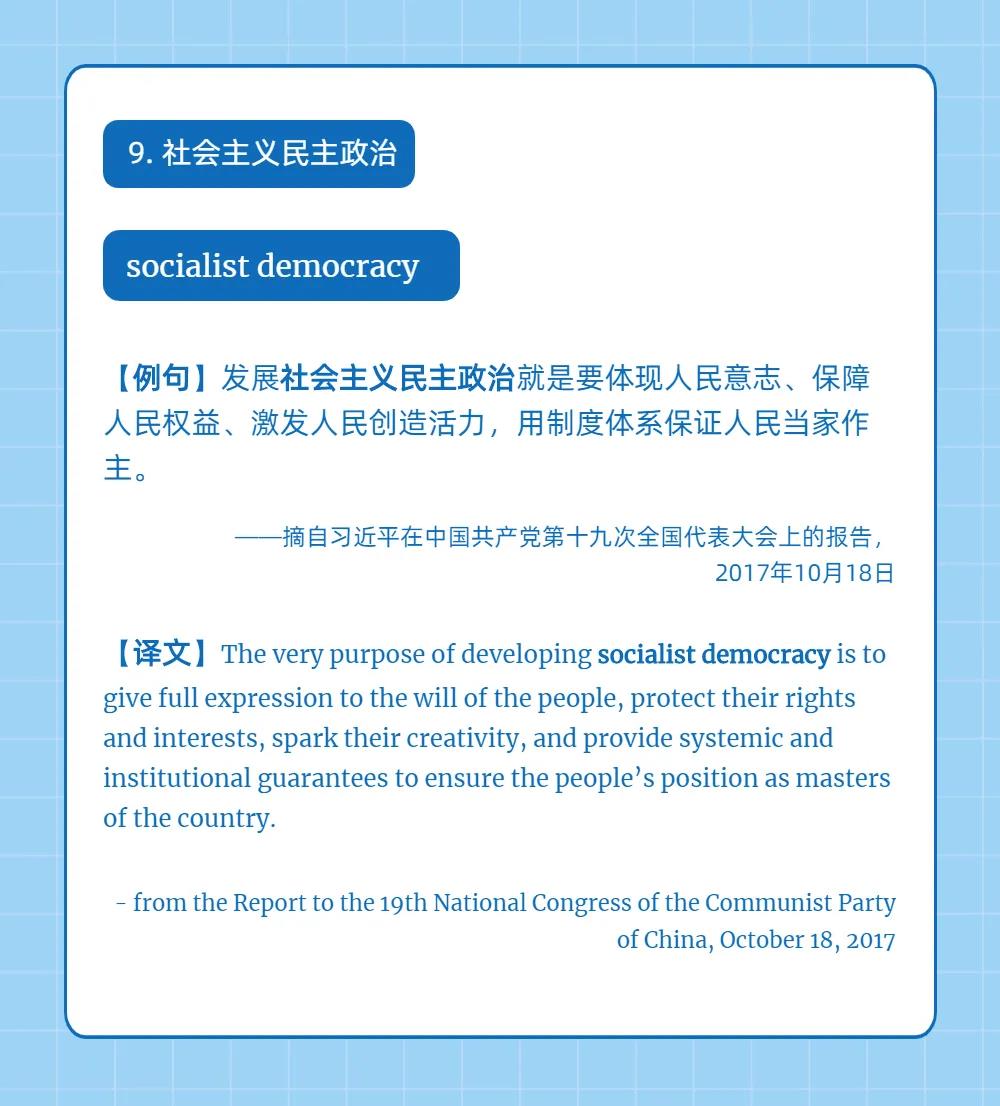 9. 社会主义民主政治

socialist democracy

【例句】发展社会主义民主政治就是要体现人民意志、保障人民权益、激发人民创造活力，用制度体系保证人民当家作主。

——摘自习近平在中国共产党第十九次全国代表大会上的报告，2017年10月18日

【译文】The very purpose of developing socialist democracy is to give full expression to the will of the people, protect their rights and interests, spark their creativity, and provide systemic and institutional guarantees to ensure the people's position as masters of the country.

- from the Report to the 19th National Congress of the Communist Party of China, October 18, 2017